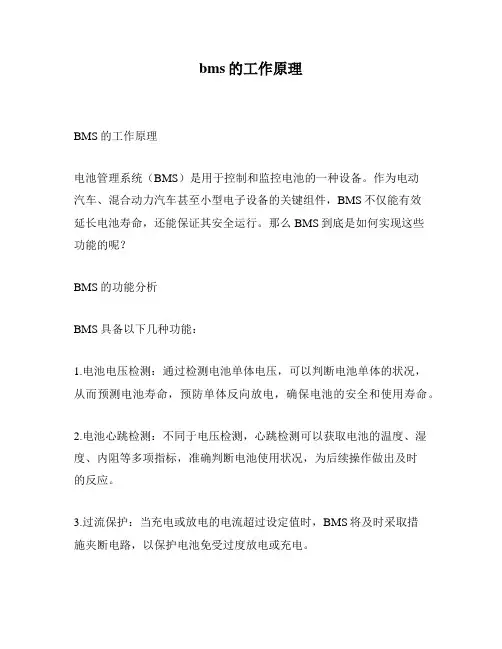 bms 的工作原理

BMS 的工作原理

电池管理系统（BMS）是用于控制和监控电池的一种设备。作为电动汽车、混合动力汽车甚至小型电子设备的关键组件，BMS 不仅能有效延长电池寿命，还能保证其安全运行。那么 BMS 到底是如何实现这些功能的呢？

BMS 的功能分析

BMS 具备以下几种功能：

1.电池电压检测：通过检测电池单体电压，可以判断电池单体的状况，从而预测电池寿命，预防单体反向放电，确保电池的安全和使用寿命。

2.电池心跳检测：不同于电压检测，心跳检测可以获取电池的温度、湿度、内阻等多项指标，准确判断电池使用状况，为后续操作做出及时的反应。

3.过流保护：当充电或放电的电流超过设定值时，BMS 将及时采取措施夹断电路，以保护电池免受过度放电或充电。